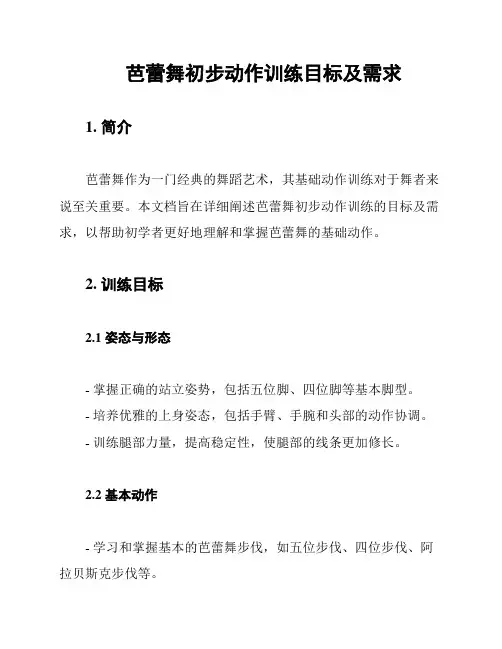 芭蕾舞初步动作训练目标及需求

1. 简介

芭蕾舞作为一门经典的舞蹈艺术，其基础动作训练对于舞者来说至关重要。本文档旨在详细阐述芭蕾舞初步动作训练的目标及需求，以帮助初学者更好地理解和掌握芭蕾舞的基础动作。

2. 训练目标

2.1 姿态与形态

- 掌握正确的站立姿势，包括五位脚、四位脚等基本脚型。
- 培养优雅的上身姿态，包括手臂、手腕和头部的动作协调。
- 训练腿部力量，提高稳定性，使腿部的线条更加修长。

2.2 基本动作

- 学习和掌握基本的芭蕾舞步伐，如五位步伐、四位步伐、阿拉贝斯克步伐等。